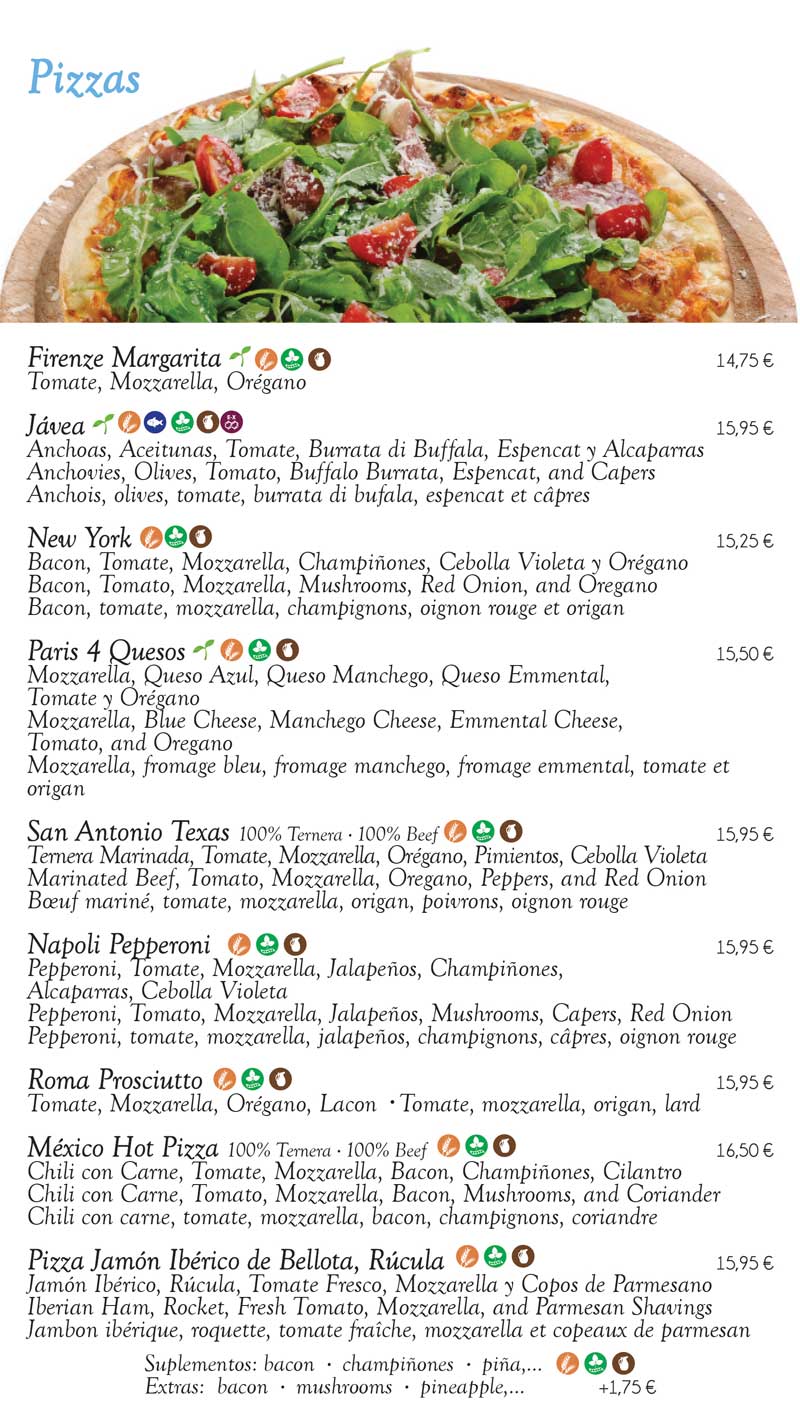 Pizzas

Firenze Margarita 14,75 €
Tomate, Mozzarella, Orégano

Jávea 15,95 €
Anchoas, Aceitunas, Tomate, Burrata di Buffala, Espencat y Alcaparras
Anchovies, Olives, Tomato, Buffalo Burrata, Espencat, and Capers
Anchois, olives, tomate, burrata di bufala, espencat et câpres

New York 15,25 €
Bacon, Tomate, Mozzarella, Champiñones, Cebolla Violeta y Orégano
Bacon, Tomato, Mozzarella, Mushrooms, Red Onion, and Oregano
Bacon, tomate, mozzarella, champignons, oignon rouge et origan

Paris 4 Quesos 15,50 €
Mozzarella, Queso Azul, Queso Manchego, Queso Emmental, Tomate y Orégano
Mozzarella, Blue Cheese, Manchego Cheese, Emmental Cheese, Tomato, and Oregano
Mozzarella, fromage bleu, fromage manchego, fromage emmental, tomate et origan

San Antonio Texas 100% Ternera · 100% Beef 15,95 €
Ternera Marinada, Tomate, Mozzarella, Orégano, Pimientos, Cebolla Violeta
Marinated Beef, Tomato, Mozzarella, Oregano, Peppers, and Red Onion
Bœuf mariné, tomate, mozzarella, origan, poivrons, oignon rouge

Napoli Pepperoni 15,95 €
Pepperoni, Tomate, Mozzarella, Jalapeños, Champiñones, Alcaparras, Cebolla Violeta
Pepperoni, Tomato, Mozzarella, Jalapeños, Mushrooms, Capers, Red Onion
Pepperoni, tomate, mozzarella, jalapeños, champignons, câpres, oignon rouge

Roma Prosciutto 15,95 €
Tomate, Mozzarella, Orégano, Lacon · Tomate, mozzarella, origan, lard

México Hot Pizza 100% Ternera · 100% Beef 16,50 €
Chili con Carne, Tomate, Mozzarella, Bacon, Champiñones, Cilantro
Chili con Carne, Tomato, Mozzarella, Bacon, Mushrooms, and Coriander
Chili con carne, tomate, mozzarella, bacon, champignons, coriandre

Pizza Jamón Ibérico de Bellota, Rúcula 15,95 €
Jamón Ibérico, Rúcula, Tomate Fresco, Mozzarella y Copos de Parmesano
Iberian Ham, Rocket, Fresh Tomato, Mozzarella, and Parmesan Shavings
Jambon ibérique, roquette, tomate fraîche, mozzarella et copeaux de parmesan

Suplementos: bacon · champiñones · piña,...
Extras: bacon · mushrooms · pineapple,... +1,75 €